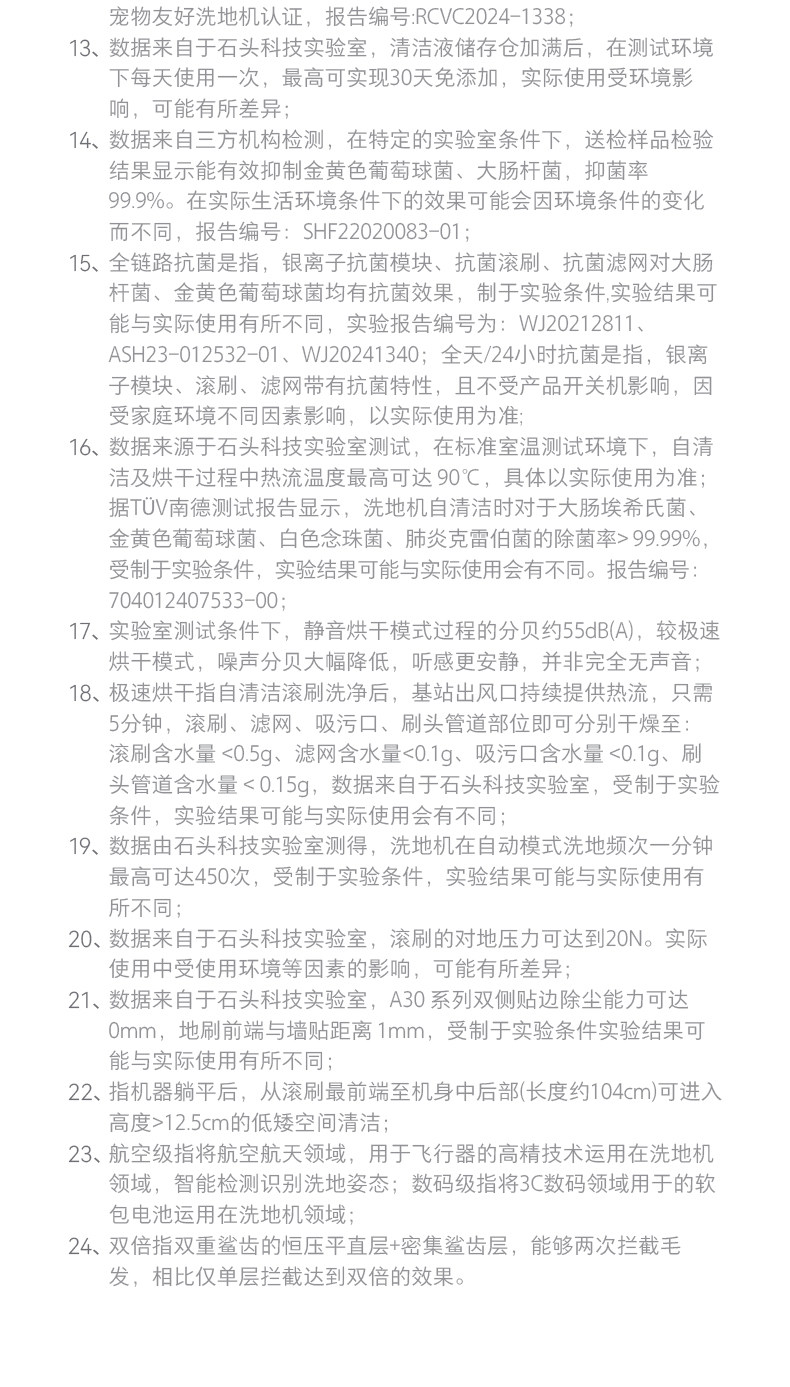 宠物友好洗地机认证，报告编号:RCVC2024-1338；

13、数据来自于石头科技实验室，清洁液储存仓加满后，在测试环境下每天使用一次，最高可实现30天免添加，实际使用受环境影响，可能有所差异；

14、数据来自三方机构检测，在特定的实验室条件下，送检样品检验结果显示能有效抑制金黄色葡萄球菌、大肠杆菌，抑菌率99.9%。在实际生活环境条件下的效果可能会因环境条件的变化而不同，报告编号：SHF22020083-01；

15、全链路抗菌是指，银离子抗菌模块、抗菌滚刷、抗菌滤网对大肠杆菌、金黄色葡萄球菌均有抗菌效果，制于实验条件,实验结果可能与实际使用有所不同，实验报告编号为：WJ20212811、ASH23-012532-01、WJ20241340；全天/24小时抗菌是指，银离子模块、滚刷、滤网带有抗菌特性，且不受产品开关机影响，因受家庭环境不同因素影响，以实际使用为准;

16、数据来源于石头科技实验室测试，在标准室温测试环境下，自清洁及烘干过程中热流温度最高可达 90℃，具体以实际使用为准；据TÜV南德测试报告显示，洗地机自清洁时对于大肠埃希氏菌、金黄色葡萄球菌、白色念珠菌、肺炎克雷伯菌的除菌率> 99.99%，受制于实验条件，实验结果可能与实际使用会有不同。报告编号：704012407533-00；

17、实验室测试条件下，静音烘干模式过程的分贝约55dB(A)，较极速烘干模式，噪声分贝大幅降低，听感更安静，并非完全无声音；

18、极速烘干指自清洁滚刷洗净后，基站出风口持续提供热流，只需5分钟，滚刷、滤网、吸污口、刷头管道部位即可分别干燥至：滚刷含水量 <0.5g、滤网含水量<0.1g、吸污口含水量 <0.1g、刷头管道含水量 < 0.15g，数据来自于石头科技实验室，受制于实验条件，实验结果可能与实际使用会有不同；

19、数据由石头科技实验室测得，洗地机在自动模式洗地频次一分钟最高可达450次，受制于实验条件，实验结果可能与实际使用有所不同；

20、数据来自于石头科技实验室，滚刷的对地压力可达到20N。实际使用中受使用环境等因素的影响，可能有所差异；

21、数据来自于石头科技实验室，A30 系列双侧贴边除尘能力可达0mm，地刷前端与墙贴距离 1mm，受制于实验条件实验结果可能与实际使用有所不同；

22、指机器躺平后，从滚刷最前端至机身中后部(长度约104cm)可进入高度>12.5cm的低矮空间清洁；

23、航空级指将航空航天领域，用于飞行器的高精技术运用在洗地机领域，智能检测识别洗地姿态；数码级指将3C数码领域用于的软包电池运用在洗地机领域；

24、双倍指双重鲨齿的恒压平直层+密集鲨齿层，能够两次拦截毛发，相比仅单层拦截达到双倍的效果。